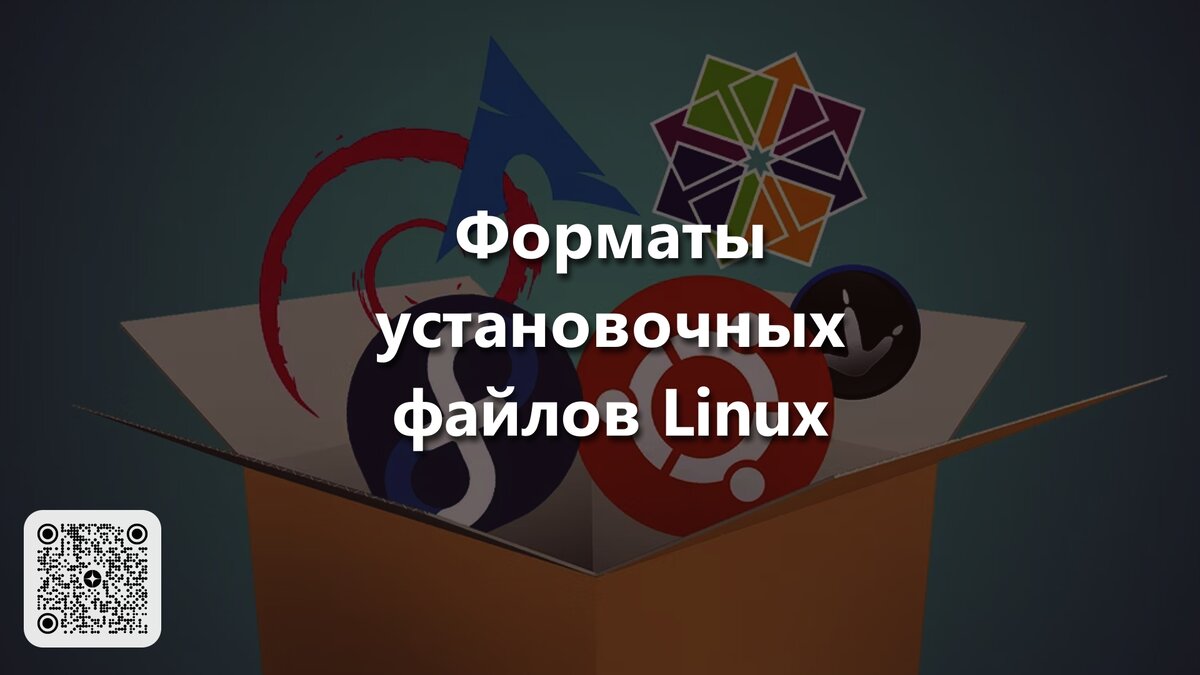 Форматы установочных файлов Linux